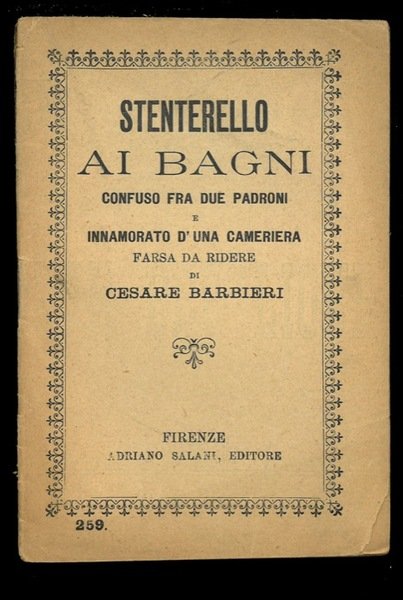 STENTERELLO
AI BAGNI
CONFUSO FRA DUE PADRONI
E
INNAMORATO D'UNA CAMERIERA
FARSA DA RIDERE
DI
CESARE BARBIERI

FIRENZE
ADRIANO SALANI, EDITORE

259.